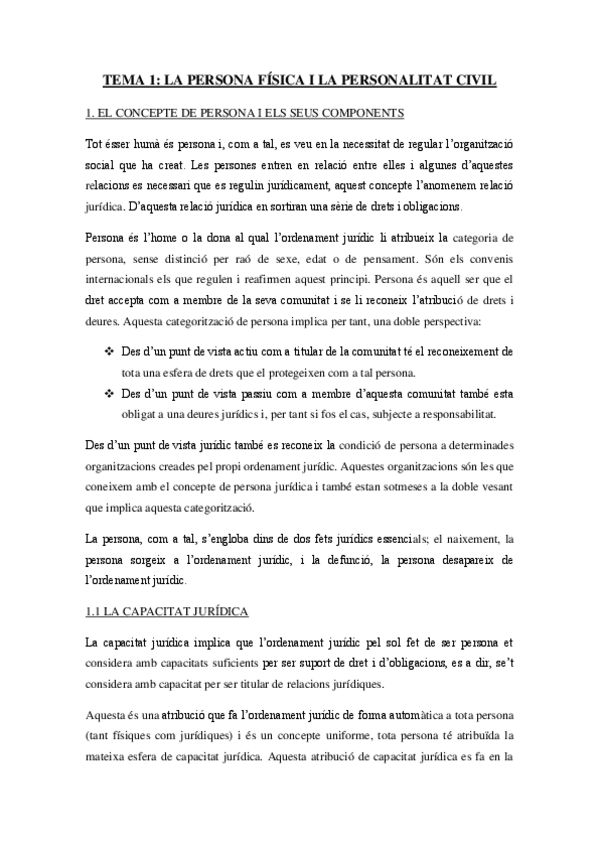 TEMA 1: LA PERSONA FÍSICA I LA PERSONALITAT CIVIL

1. EL CONCEPTE DE PERSONA I ELS SEUS COMPONENTS

Tot ésser humà és persona i, com a tal, es veu en la necessitat de regular l'organització social que ha creat. Les persones entren en relació entre elles i algunes d'aquestes relacions es necessari que es regulin jurídicament, aquest concepte l'anomenem relació jurídica. D'aquesta relació jurídica en sortiran una sèrie de drets i obligacions.

Persona és l'home o la dona al qual l'ordenament jurídic li atribueix la categoria de persona, sense distinció per raó de sexe, edat o de pensament. Són els convenis internacionals els que regulen i reafirmen aquest principi. Persona és aquell ser que el dret accepta com a membre de la seva comunitat i se li reconeix l'atribució de drets i deures. Aquesta categorització de persona implica per tant, una doble perspectiva:

❖ Des d'un punt de vista actiu com a titular de la comunitat té el reconeixement de tota una esfera de drets que el protegeixen com a tal persona.
❖ Des d'un punt de vista passiu com a membre d'aquesta comunitat també esta obligat a una deures jurídics i, per tant si fos el cas, subjecte a responsabilitat.

Des d'un punt de vista jurídic també es reconeix la condició de persona a determinades organitzacions creades pel propi ordenament jurídic. Aquestes organitzacions són les que coneixem amb el concepte de persona jurídica i també estan sotmeses a la doble vesant que implica aquesta categorització.

La persona, com a tal, s'engloba dins de dos fets jurídics essencials; el naixement, la persona sorgeix a l'ordenament jurídic, i la defunció, la persona desapareix de l'ordenament jurídic.

1.1 LA CAPACITAT JURÍDICA

La capacitat jurídica implica que l'ordenament jurídic pel sol fet de ser persona et considera amb capacitats suficients per ser suport de dret i d'obligacions, es a dir, se't considera amb capacitat per ser titular de relacions jurídiques.

Aquesta és una atribució que fa l'ordenament jurídic de forma automàtica a tota persona (tant físiques com jurídiques) i és un concepte uniforme, tota persona té atribuïda la mateixa esfera de capacitat jurídica. Aquesta atribució de capacitat jurídica es fa en la